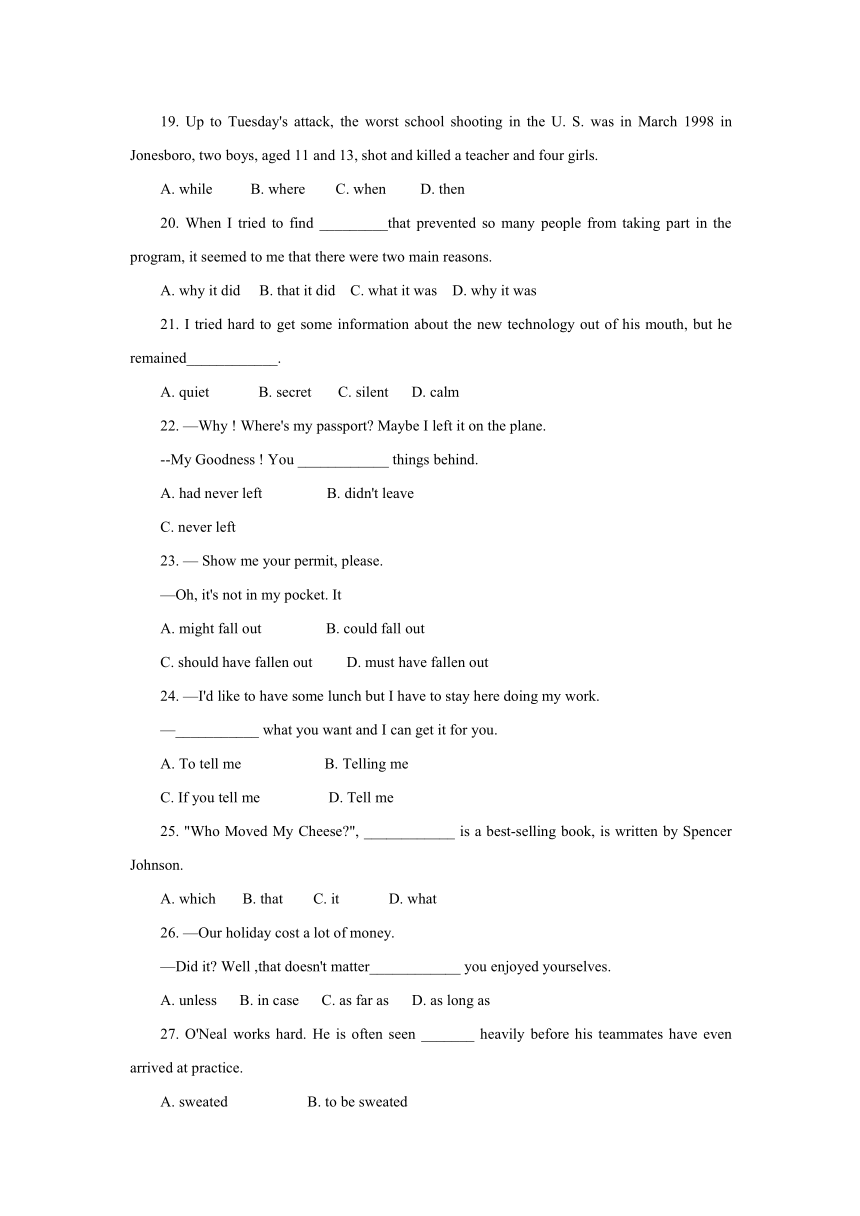 19. Up to Tuesday's attack, the worst school shooting in the U. S. was in March 1998 in Jonesboro, two boys, aged 11 and 13, shot and killed a teacher and four girls.

A. while B. where C. when D. then

20. When I tried to find _________that prevented so many people from taking part in the program, it seemed to me that there were two main reasons.

A. why it did B. that it did C. what it was D. why it was

21. I tried hard to get some information about the new technology out of his mouth, but he remained____________.

A. quiet B. secret C. silent D. calm

22. —Why ! Where's my passport? Maybe I left it on the plane.

--My Goodness ! You ____________ things behind.

A. had never left B. didn't leave

C. never left

23. — Show me your permit, please.

—Oh, it's not in my pocket. It

A. might fall out B. could fall out

C. should have fallen out D. must have fallen out

24. —I'd like to have some lunch but I have to stay here doing my work.

—___________ what you want and I can get it for you.

A. To tell me B. Telling me

C. If you tell me D. Tell me

25. "Who Moved My Cheese?", ____________ is a best-selling book, is written by Spencer Johnson.

A. which B. that C. it D. what

26. —Our holiday cost a lot of money.

—Did it? Well ,that doesn't matter____________ you enjoyed yourselves.

A. unless B. in case C. as far as D. as long as

27. O'Neal works hard. He is often seen _______ heavily before his teammates have even arrived at practice.

A. sweated B. to be sweated